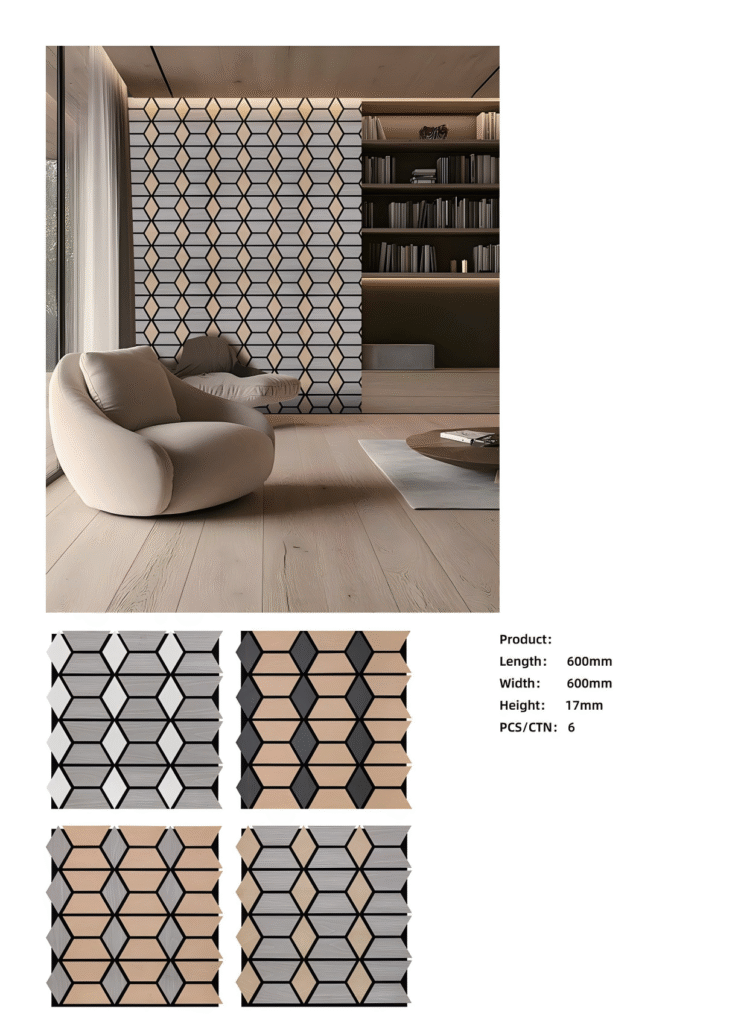 Product:
Length: 600mm
Width: 600mm
Height: 17mm
PCS/CTN: 6